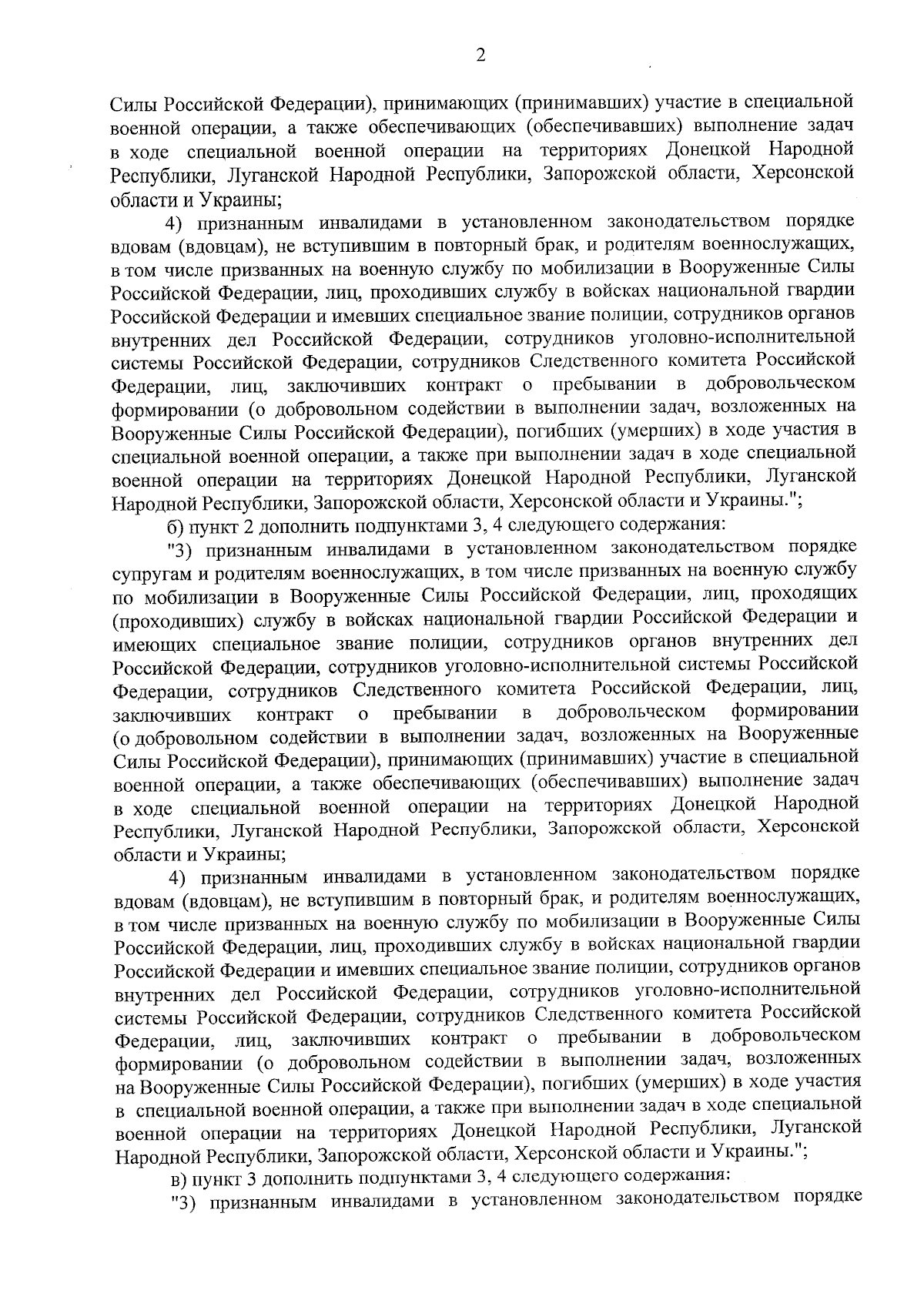 2

Силы Российской Федерации), принимающих (принимавших) участие в специальной военной операции, а также обеспечивающих (обеспечивавших) выполнение задач в ходе специальной военной операции на территориях Донецкой Народной Республики, Луганской Народной Республики, Запорожской области, Херсонской области и Украины;

4) признанным инвалидами в установленном законодательством порядке вдовам (вдовцам), не вступившим в повторный брак, и родителям военнослужащих, в том числе призванных на военную службу по мобилизации в Вооруженные Силы Российской Федерации, лиц, проходивших службу в войсках национальной гвардии Российской Федерации и имевших специальное звание полиции, сотрудников органов внутренних дел Российской Федерации, сотрудников уголовно-исполнительной системы Российской Федерации, сотрудников Следственного комитета Российской Федерации, лиц, заключивших контракт о пребывании в добровольческом формировании (о добровольном содействии в выполнении задач, возложенных на Вооруженные Силы Российской Федерации), погибших (умерших) в ходе участия в специальной военной операции, а также при выполнении задач в ходе специальной военной операции на территориях Донецкой Народной Республики, Луганской Народной Республики, Запорожской области, Херсонской области и Украины.";

б) пункт 2 дополнить подпунктами 3, 4 следующего содержания:

"3) признанным инвалидами в установленном законодательством порядке супругам и родителям военнослужащих, в том числе призванных на военную службу по мобилизации в Вооруженные Силы Российской Федерации, лиц, проходящих (проходивших) службу в войсках национальной гвардии Российской Федерации и имеющих специальное звание полиции, сотрудников органов внутренних дел Российской Федерации, сотрудников уголовно-исполнительной системы Российской Федерации, сотрудников Следственного комитета Российской Федерации, лиц, заключивших контракт о пребывании в добровольческом формировании (о добровольном содействии в выполнении задач, возложенных на Вооруженные Силы Российской Федерации), принимающих (принимавших) участие в специальной военной операции, а также обеспечивающих (обеспечивавших) выполнение задач в ходе специальной военной операции на территориях Донецкой Народной Республики, Луганской Народной Республики, Запорожской области, Херсонской области и Украины;

4) признанным инвалидами в установленном законодательством порядке вдовам (вдовцам), не вступившим в повторный брак, и родителям военнослужащих, в том числе призванных на военную службу по мобилизации в Вооруженные Силы Российской Федерации, лиц, проходивших службу в войсках национальной гвардии Российской Федерации и имевших специальное звание полиции, сотрудников органов внутренних дел Российской Федерации, сотрудников уголовно-исполнительной системы Российской Федерации, сотрудников Следственного комитета Российской Федерации, лиц, заключивших контракт о пребывании в добровольческом формировании (о добровольном содействии в выполнении задач, возложенных на Вооруженные Силы Российской Федерации), погибших (умерших) в ходе участия в специальной военной операции, а также при выполнении задач в ходе специальной военной операции на территориях Донецкой Народной Республики, Луганской Народной Республики, Запорожской области, Херсонской области и Украины.";

в) пункт 3 дополнить подпунктами 3, 4 следующего содержания:

"3) признанным инвалидами в установленном законодательством порядке